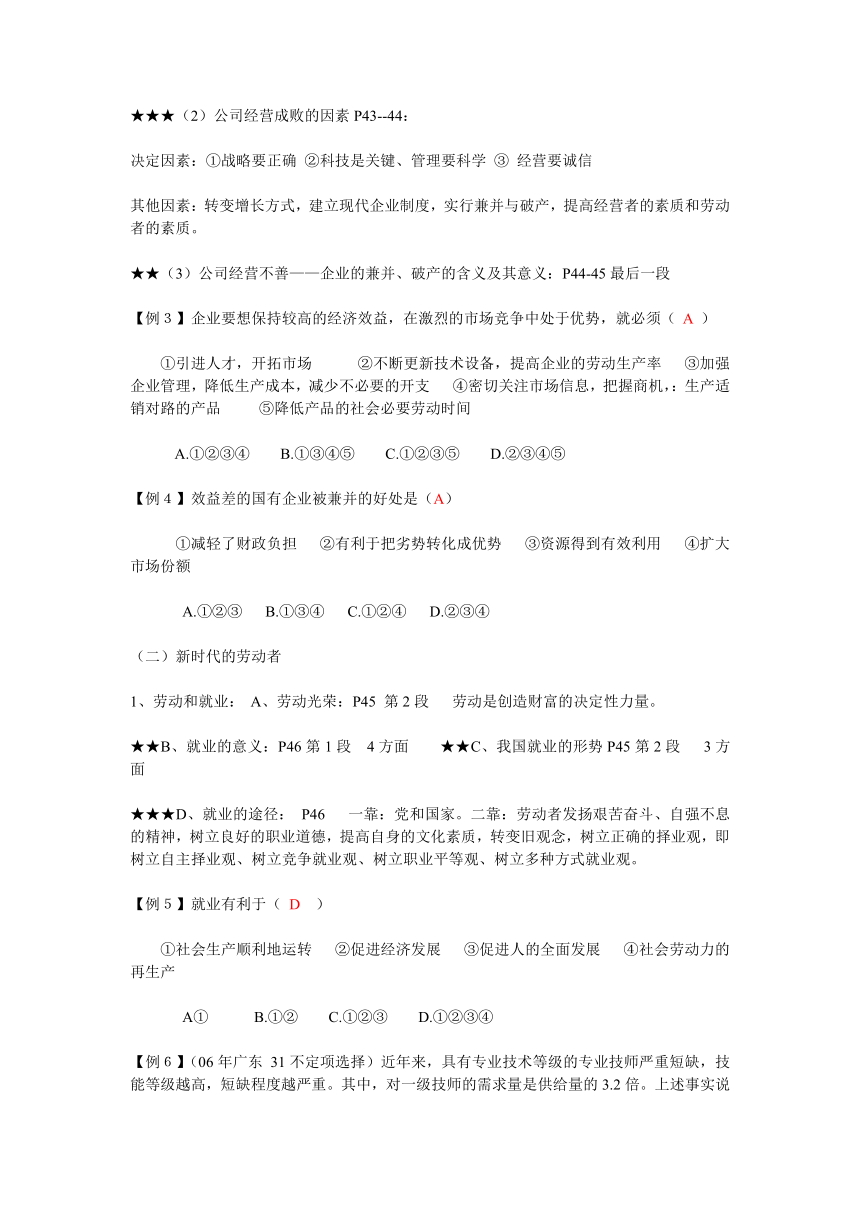 ★★★（2）公司经营成败的因素 P43--44：

决定因素：①战略要正确 ②科技是关键、管理要科学 ③ 经营要诚信

其他因素：转变增长方式，建立现代企业制度，实行兼并与破产，提高经营者的素质和劳动者的素质。

★★（3）公司经营不善——企业的兼并、破产的含义及其意义：P44-45 最后一段

【例 3 】企业要想保持较高的经济效益，在激烈的市场竞争中处于优势，就必须（ A ）

①引进人才，开拓市场 ②不断更新技术设备，提高企业的劳动生产率 ③加强企业管理，降低生产成本，减少不必要的开支 ④密切关注市场信息，把握商机，:生产适销对路的产品 ⑤降低产品的社会必要劳动时间

A.①②③④ B.①③④⑤ C.①②③⑤ D.②③④⑤

【例 4 】效益差的国有企业被兼并的好处是（A）

①减轻了财政负担 ②有利于把劣势转化成优势 ③资源得到有效利用 ④扩大市场份额

A.①②③ B.①③④ C.①②④ D.②③④

（二）新时代的劳动者

1、劳动和就业： A、劳动光荣：P45 第 2 段 劳动是创造财富的决定性力量。

★★B、就业的意义：P46 第 1 段 4 方面 ★★C、我国就业的形势 P45 第 2 段 3 方面

★★★D、就业的途径： P46 一靠：党和国家。二靠：劳动者发扬艰苦奋斗、自强不息的精神，树立良好的职业道德，提高自身的文化素质，转变旧观念，树立正确的择业观，即树立自主择业观、树立竞争就业观、树立职业平等观、树立多种方式就业观。

【例 5 】就业有利于（ D ）

①社会生产顺利地运转 ②促进经济发展 ③促进人的全面发展 ④社会劳动力的再生产

A① B.①② C.①②③ D.①②③④

【例 6 】（06 年广东 31 不定项选择）近年来，具有专业技术等级的专业技师严重短缺，技能等级越高，短缺程度越严重。其中，对一级技师的需求量是供给量的 3.2 倍。上述事实说